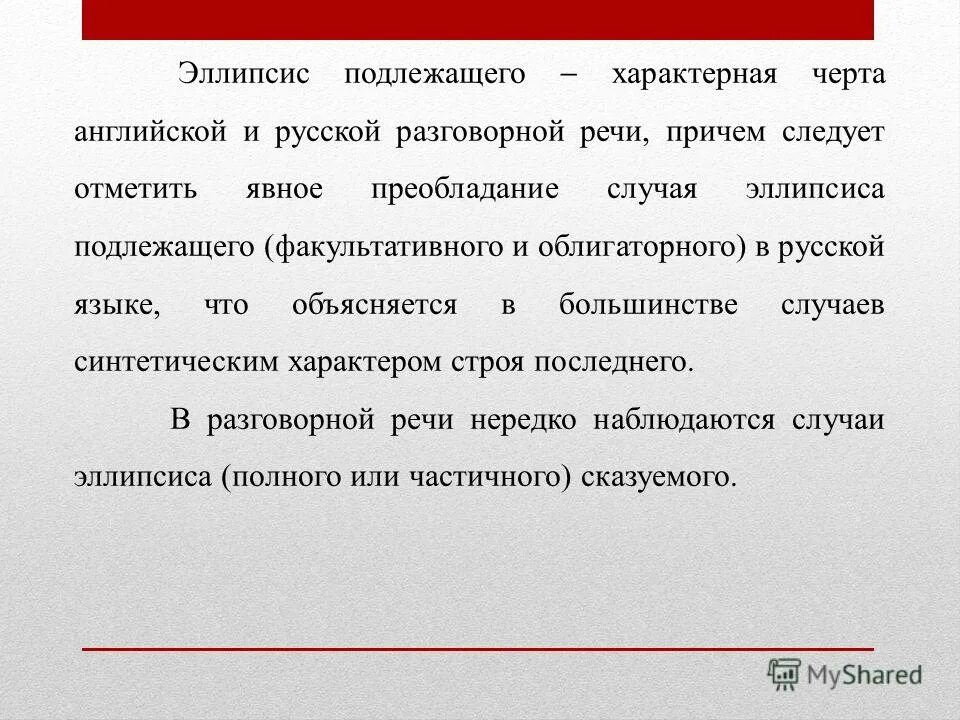 Эллипсис подлежащего – характерная черта английской и русской разговорной речи, причем следует отметить явное преобладание случая эллипсиса подлежащего (факультативного и облигаторного) в русской языке, что объясняется в большинстве случаев синтетическим характером строя последнего.

В разговорной речи нередко наблюдаются случаи эллипсиса (полного или частичного) сказуемого.

MyShared